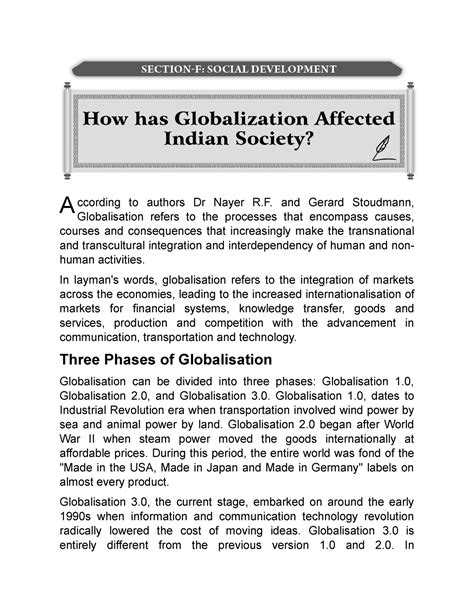 SECTION-F: SOCIAL DEVELOPMENT

How has Globalization Affected Indian Society?

According to authors Dr Nayer R.F. and Gerard Stoudmann, Globalisation refers to the processes that encompass causes, courses and consequences that increasingly make the transnational and transcultural integration and interdependency of human and non-human activities.

In layman's words, globalisation refers to the integration of markets across the economies, leading to the increased internationalisation of markets for financial systems, knowledge transfer, goods and services, production and competition with the advancement in communication, transportation and technology.

Three Phases of Globalisation

Globalisation can be divided into three phases: Globalisation 1.0, Globalisation 2.0, and Globalisation 3.0. Globalisation 1.0, dates to Industrial Revolution era when transportation involved wind power by sea and animal power by land. Globalisation 2.0 began after World War II when steam power moved the goods internationally at affordable prices. During this period, the entire world was fond of the "Made in the USA, Made in Japan and Made in Germany" labels on almost every product.

Globalisation 3.0, the current stage, embarked on around the early 1990s when information and communication technology revolution radically lowered the cost of moving ideas. Globalisation 3.0 is entirely different from the previous version 1.0 and 2.0. In